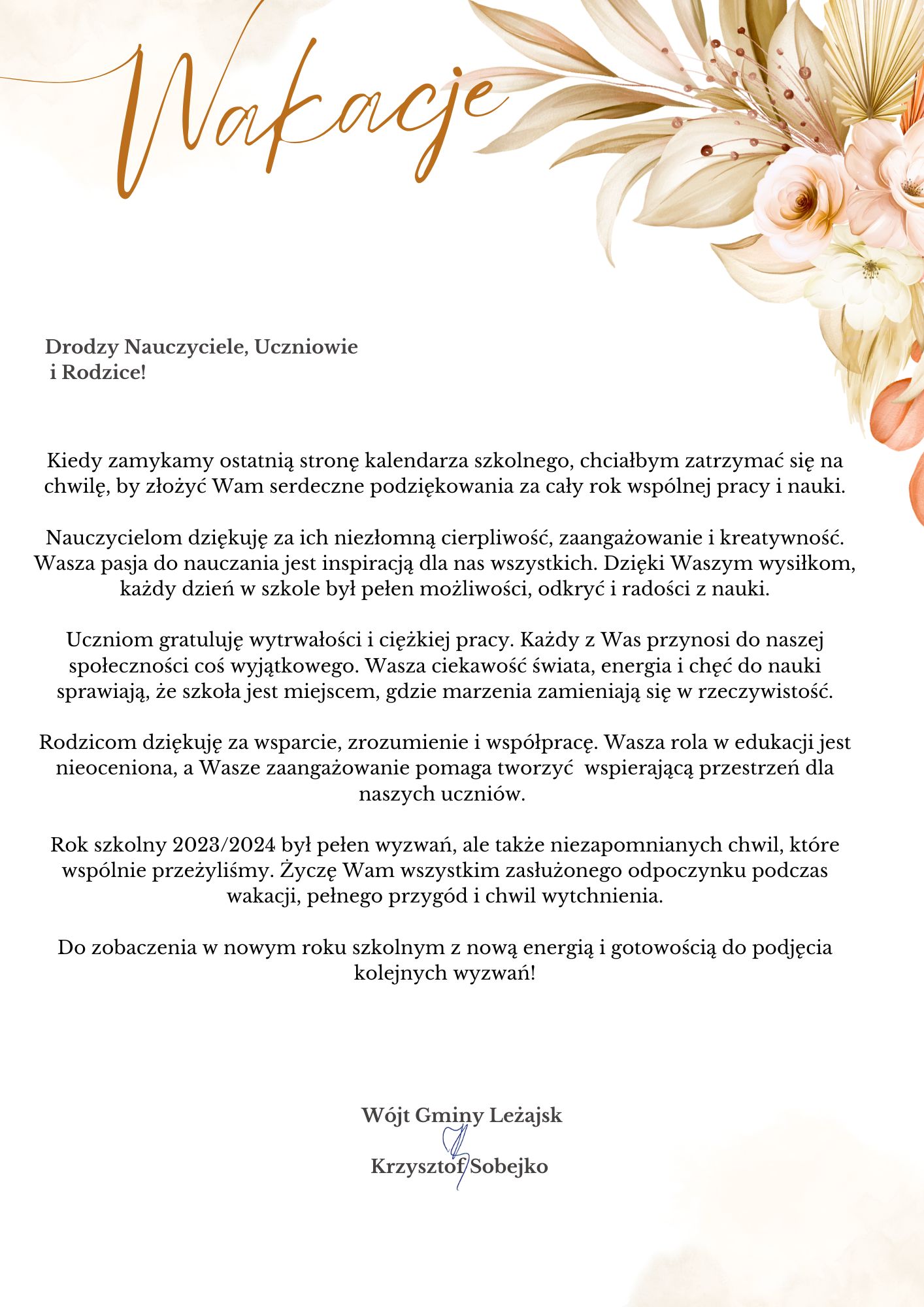 Wakacje

Drodzy Nauczyciele, Uczniowie
i Rodzice!

Kiedy zamykamy ostatnią stronę kalendarza szkolnego, chciałbym zatrzymać się na chwilę, by złożyć Wam serdeczne podziękowania za cały rok wspólnej pracy i nauki.

Nauczycielom dziękuję za ich niezłomną cierpliwość, zaangażowanie i kreatywność. Wasza pasja do nauczania jest inspiracją dla nas wszystkich. Dzięki Waszym wysiłkom, każdy dzień w szkole był pełen możliwości, odkryć i radości z nauki.

Uczniom gratuluję wytrwałości i ciężkiej pracy. Każdy z Was przynosi do naszej społeczności coś wyjątkowego. Wasza ciekawość świata, energia i chęć do nauki sprawiają, że szkoła jest miejscem, gdzie marzenia zamieniają się w rzeczywistość.

Rodzicom dziękuję za wsparcie, zrozumienie i współpracę. Wasza rola w edukacji jest nieoceniona, a Wasze zaangażowanie pomaga tworzyć wspierającą przestrzeń dla naszych uczniów.

Rok szkolny 2023/2024 był pełen wyzwań, ale także niezapomnianych chwil, które wspólnie przeżyliśmy. Życzę Wam wszystkim zasłużonego odpoczynku podczas wakacji, pełnego przygód i chwil wytchnienia.

Do zobaczenia w nowym roku szkolnym z nową energią i gotowością do podjęcia kolejnych wyzwań!

Wójt Gminy Leżajsk

Krzysztof Sobejko